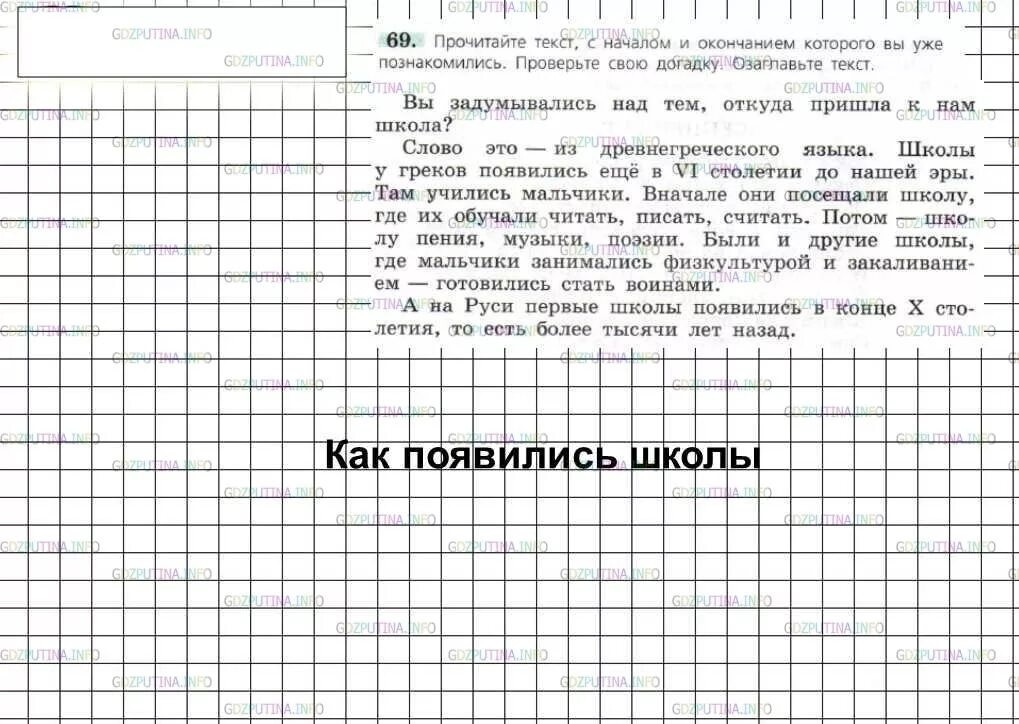 GDZPUTINA.INFO

69. Прочитайте текст, с началом и окончанием которого вы уже познакомились. Проверьте свою догадку. Озаглавьте текст.

Вы задумывались над тем, откуда пришла к нам школа?

Слово это — из древнегреческого языка. Школы у греков появились ещё в VI столетии до нашей эры. Там учились мальчики. Вначале они посещали школу, где их обучали читать, писать, считать. Потом — школу пения, музыки, поэзии. Были и другие школы, где мальчики занимались физкультурой и закаливанием — готовились стать воинами.

А на Руси первые школы появились в конце X столетия, то есть более тысячи лет назад.

Как появились школы